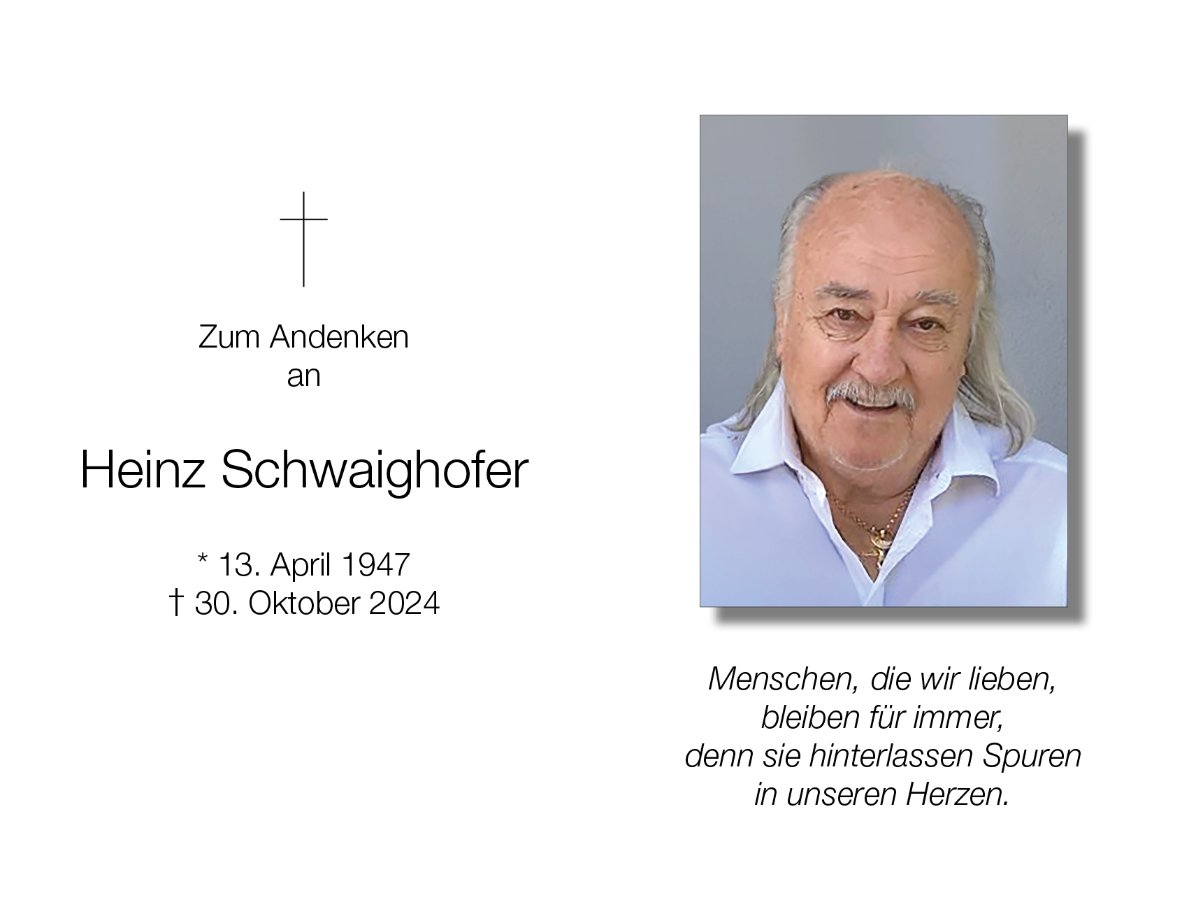 Zum Andenken
an

Heinz Schwaighofer

* 13. April 1947
† 30. Oktober 2024

Menschen, die wir lieben,
bleiben für immer,
denn sie hinterlassen Spuren
in unseren Herzen.